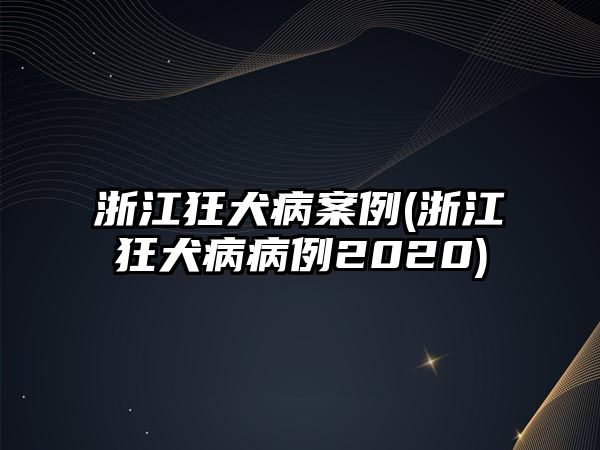 浙江狂犬病案例(浙江狂犬病病例2020)